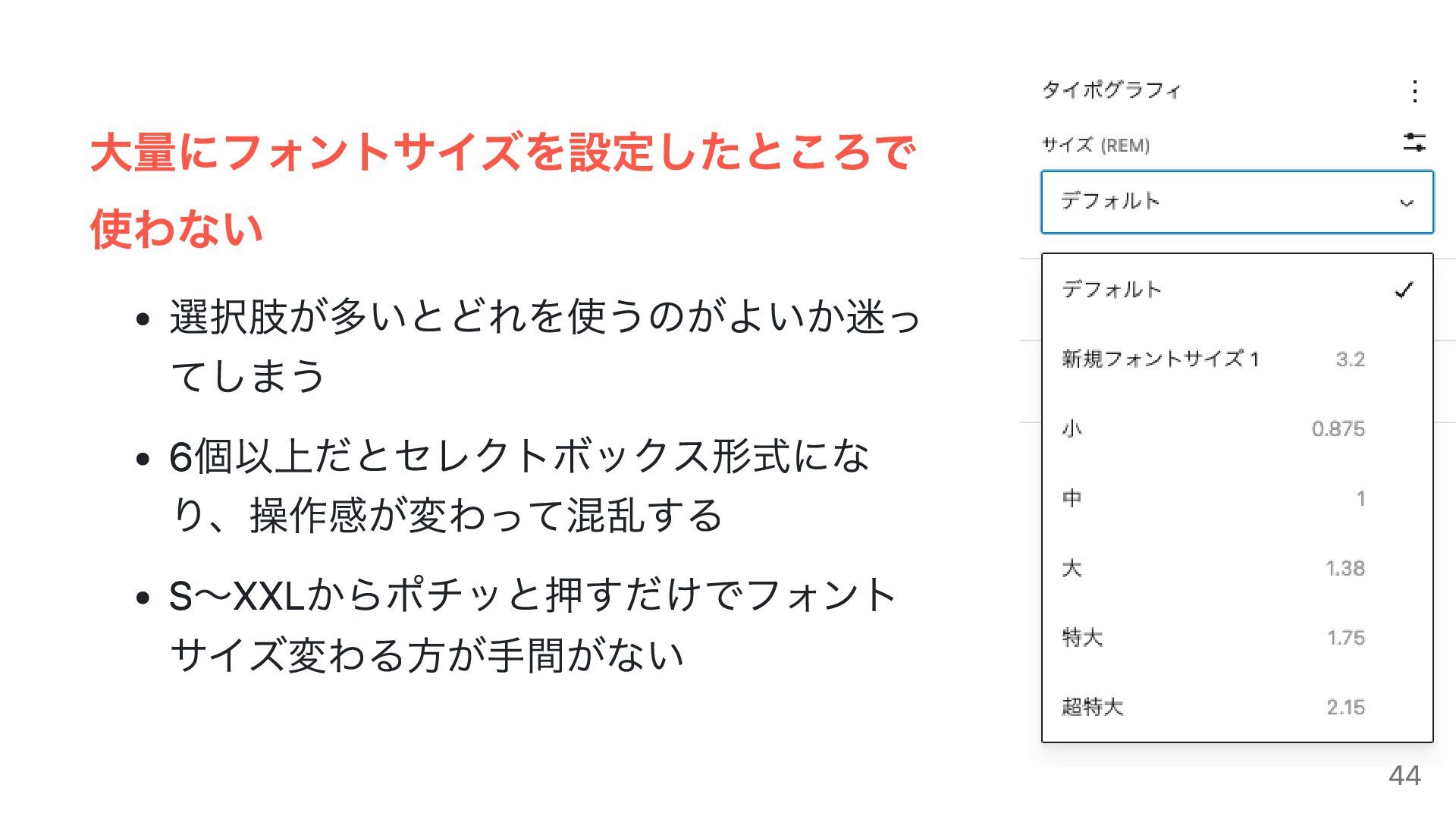 大量にフォントサイズを設定したところで使わない

• 選択肢が多いとどれを使うのがよいか迷ってしまう

• 6個以上だとセレクトボックス形式になり、操作感が変わって混乱する

• S〜XXLからポチッと押すだけでフォントサイズ変わる方が手間がない

タイポグラフィ

サイズ (REM)

デフォルト

デフォルト ✓
新規フォントサイズ1 3.2
小 0.875
中 1
大 1.38
特大 1.75
超特大 2.15

44